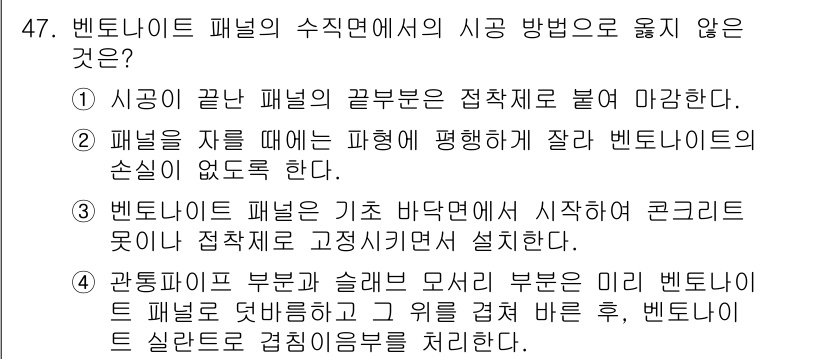 47. 벤토나이트 패널의 수직면에서의 시공 방법으로 옳지 않은 것은?

① 시공이 끝난 패널의 끝부분은 접착제로 붙여 마감한다.

② 패널을 자를 때에는 파형에 평행하게 잘라 벤토나이트의 손실이 없도록 한다.

③ 벤토나이트 패널은 기초 바닥면에서 시작하여 콘크리트 못이나 접착제로 고정시키면서 설치한다.

④ 관통파이프 부분과 슬래브 모서리 부분은 미리 벤토나이트 패널로 덧바름하고 그 위를 겹쳐 바른 후, 벤토나이트 실란트로 겹침이음부를 처리한다.